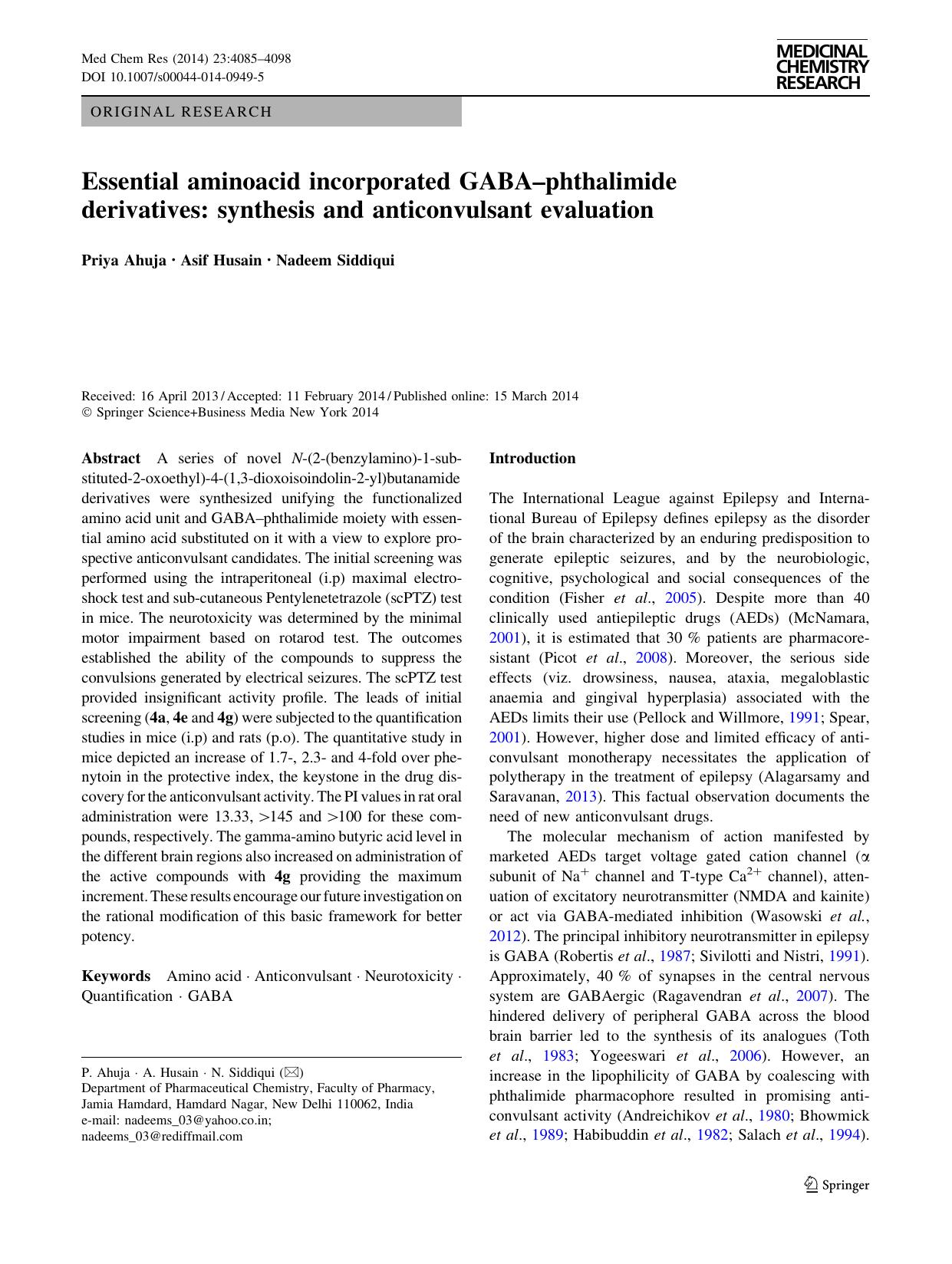 Med Chem Res (2014) 23:4085–4098
DOI 10.1007/s00044-014-0949-5

MEDICINAL CHEMISTRY RESEARCH

ORIGINAL RESEARCH

Essential aminoacid incorporated GABA–phthalimide derivatives: synthesis and anticonvulsant evaluation

Priya Ahuja · Asif Husain · Nadeem Siddiqui

Received: 16 April 2013 / Accepted: 11 February 2014 / Published online: 15 March 2014
© Springer Science+Business Media New York 2014

Abstract A series of novel N-(2-(benzylamino)-1-substituted-2-oxoethyl)-4-(1,3-dioxoisoindolin-2-yl)butanamide derivatives were synthesized unifying the functionalized amino acid unit and GABA–phthalimide moiety with essential amino acid substituted on it with a view to explore prospective anticonvulsant candidates. The initial screening was performed using the intraperitoneal (i.p) maximal electroshock test and sub-cutaneous Pentylenetetrazole (scPTZ) test in mice. The neurotoxicity was determined by the minimal motor impairment based on rotarod test. The outcomes established the ability of the compounds to suppress the convulsions generated by electrical seizures. The scPTZ test provided insignificant activity profile. The leads of initial screening (4a, 4e and 4g) were subjected to the quantification studies in mice (i.p) and rats (p.o). The quantitative study in mice depicted an increase of 1.7-, 2.3- and 4-fold over phenytoin in the protective index, the keystone in the drug discovery for the anticonvulsant activity. The PI values in rat oral administration were 13.33, >145 and >100 for these compounds, respectively. The gamma-amino butyric acid level in the different brain regions also increased on administration of the active compounds with 4g providing the maximum increment. These results encourage our future investigation on the rational modification of this basic framework for better potency.

Keywords Amino acid · Anticonvulsant · Neurotoxicity · Quantification · GABA

P. Ahuja · A. Husain · N. Siddiqui (✉)
Department of Pharmaceutical Chemistry, Faculty of Pharmacy, Jamia Hamdard, Hamdard Nagar, New Delhi 110062, India
e-mail: nadeems_03@yahoo.co.in;
nadeems_03@rediffmail.com

Introduction

The International League against Epilepsy and International Bureau of Epilepsy defines epilepsy as the disorder of the brain characterized by an enduring predisposition to generate epileptic seizures, and by the neurobiologic, cognitive, psychological and social consequences of the condition (Fisher et al., 2005). Despite more than 40 clinically used antiepileptic drugs (AEDs) (McNamara, 2001), it is estimated that 30 % patients are pharmacoresistant (Picot et al., 2008). Moreover, the serious side effects (viz. drowsiness, nausea, ataxia, megaloblastic anaemia and gingival hyperplasia) associated with the AEDs limits their use (Pellock and Willmore, 1991; Spear, 2001). However, higher dose and limited efficacy of anticonvulsant monotherapy necessitates the application of polytherapy in the treatment of epilepsy (Alagarsamy and Saravanan, 2013). This factual observation documents the need of new anticonvulsant drugs.

The molecular mechanism of action manifested by marketed AEDs target voltage gated cation channel ($\alpha$ subunit of $Na^+$ channel and T-type $Ca^{2+}$ channel), attenuation of excitatory neurotransmitter (NMDA and kainite) or act via GABA-mediated inhibition (Wasowski et al., 2012). The principal inhibitory neurotransmitter in epilepsy is GABA (Robertis et al., 1987; Sivilotti and Nistri, 1991). Approximately, 40 % of synapses in the central nervous system are GABAergic (Ragavendran et al., 2007). The hindered delivery of peripheral GABA across the blood brain barrier led to the synthesis of its analogues (Toth et al., 1983; Yogeeswari et al., 2006). However, an increase in the lipophilicity of GABA by coalescing with phthalimide pharmacophore resulted in promising anticonvulsant activity (Andreichikov et al., 1980; Bhowmick et al., 1989; Habibuddin et al., 1982; Salach et al., 1994).

Springer